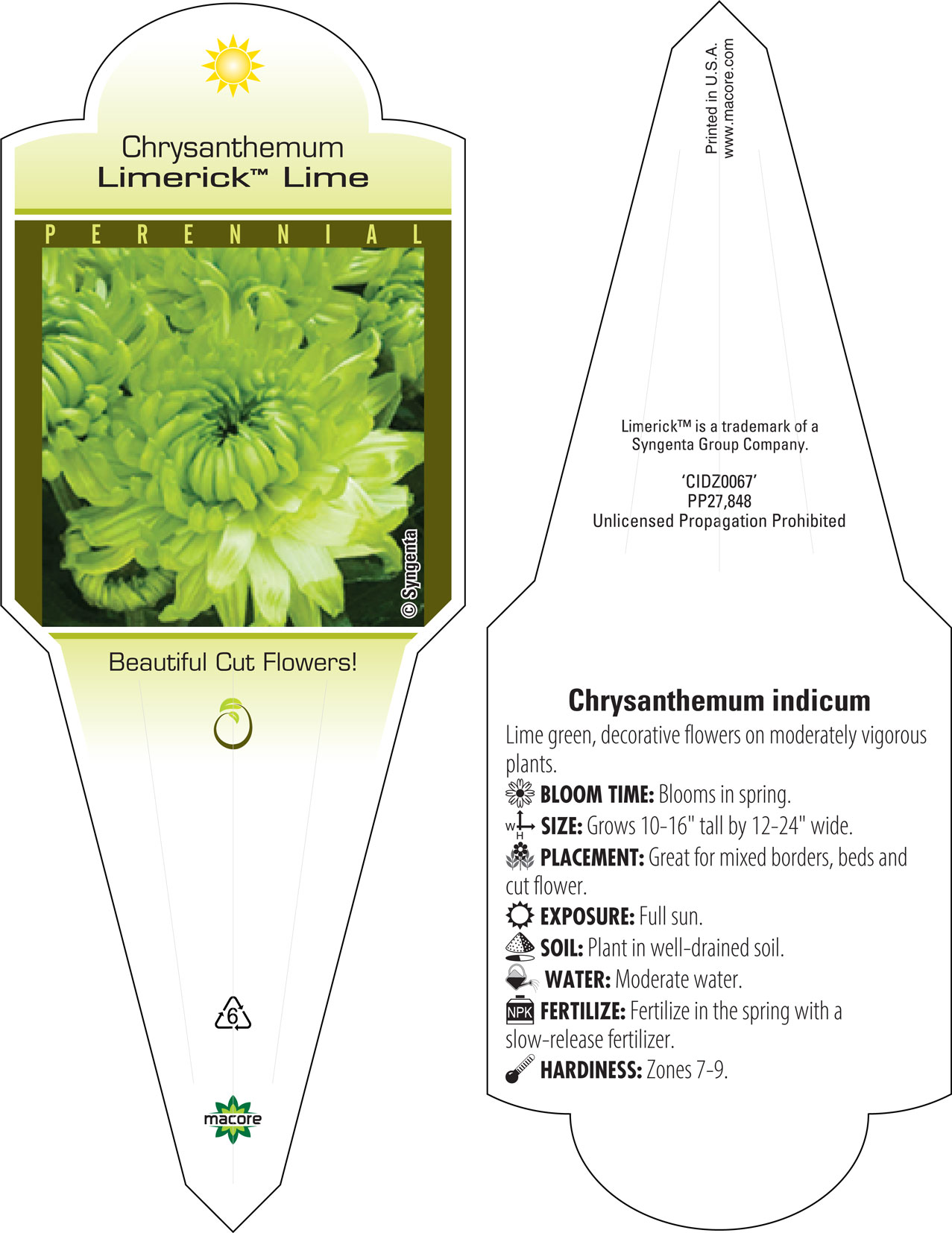 Chrysanthemum
Limerick™ Lime

PERENNIAL

© Syngenta

Beautiful Cut Flowers!

6

macore

Printed in U.S.A.
www.macore.com

Limerick™ is a trademark of a Syngenta Group Company.

'CIDZ0067'
PP27,848
Unlicensed Propagation Prohibited

Chrysanthemum indicum

Lime green, decorative flowers on moderately vigorous plants.

BLOOM TIME: Blooms in spring.

W H SIZE: Grows 10-16" tall by 12-24" wide.

PLACEMENT: Great for mixed borders, beds and cut flower.

EXPOSURE: Full sun.

SOIL: Plant in well-drained soil.

WATER: Moderate water.

NPK FERTILIZE: Fertilize in the spring with a slow-release fertilizer.

HARDINESS: Zones 7-9.